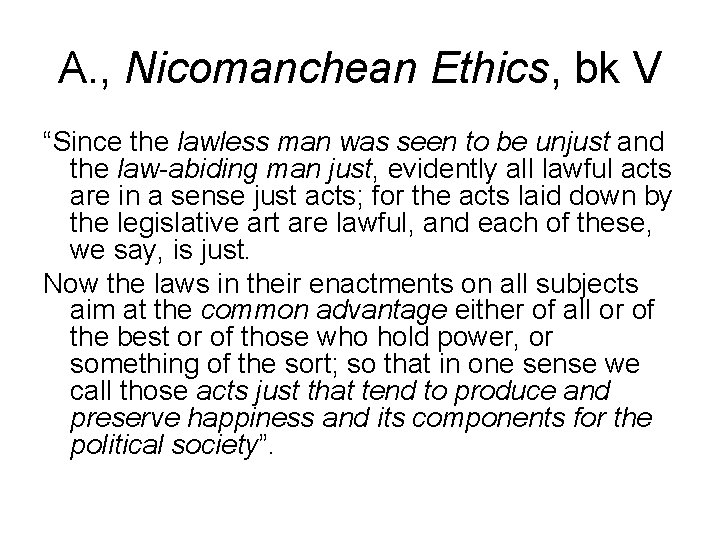 A., Nicomanchean Ethics, bk V

“Since the lawless man was seen to be unjust and the law-abiding man just, evidently all lawful acts are in a sense just acts; for the acts laid down by the legislative art are lawful, and each of these, we say, is just.

Now the laws in their enactments on all subjects aim at the common advantage either of all or of the best or of those who hold power, or something of the sort; so that in one sense we call those acts just that tend to produce and preserve happiness and its components for the political society”.